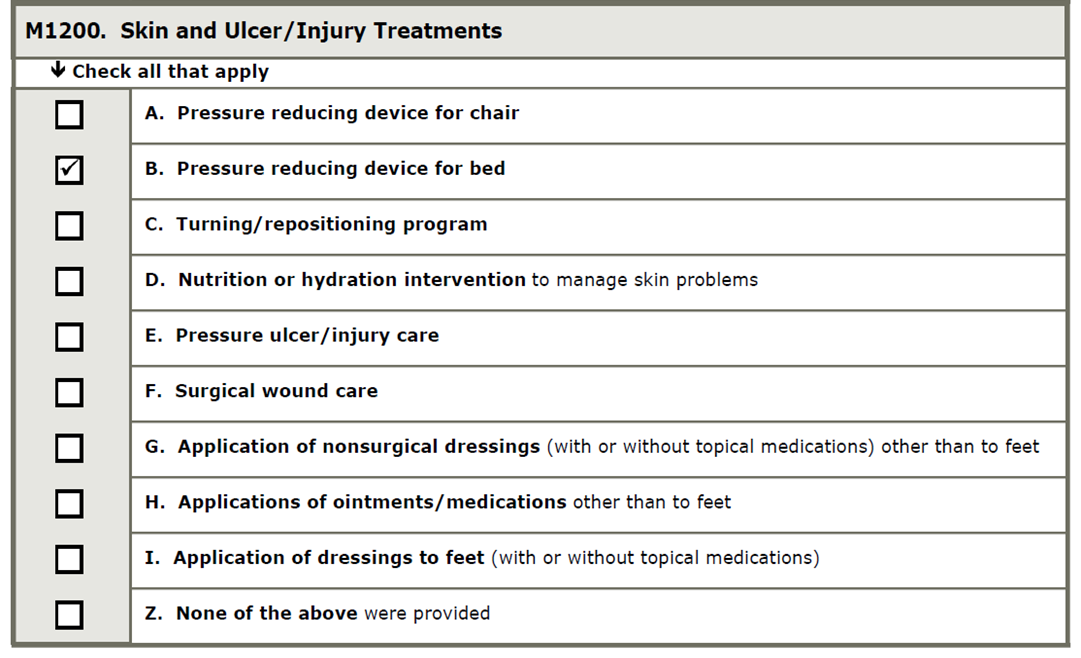 M1200. Skin and Ulcer/Injury Treatments

↓ Check all that apply

| | |
|---|---|
| ☐ | A. Pressure reducing device for chair |
| ☑ | B. Pressure reducing device for bed |
| ☐ | C. Turning/repositioning program |
| ☐ | D. Nutrition or hydration intervention to manage skin problems |
| ☐ | E. Pressure ulcer/injury care |
| ☐ | F. Surgical wound care |
| ☐ | G. Application of nonsurgical dressings (with or without topical medications) other than to feet |
| ☐ | H. Applications of ointments/medications other than to feet |
| ☐ | I. Application of dressings to feet (with or without topical medications) |
| ☐ | Z. None of the above were provided |